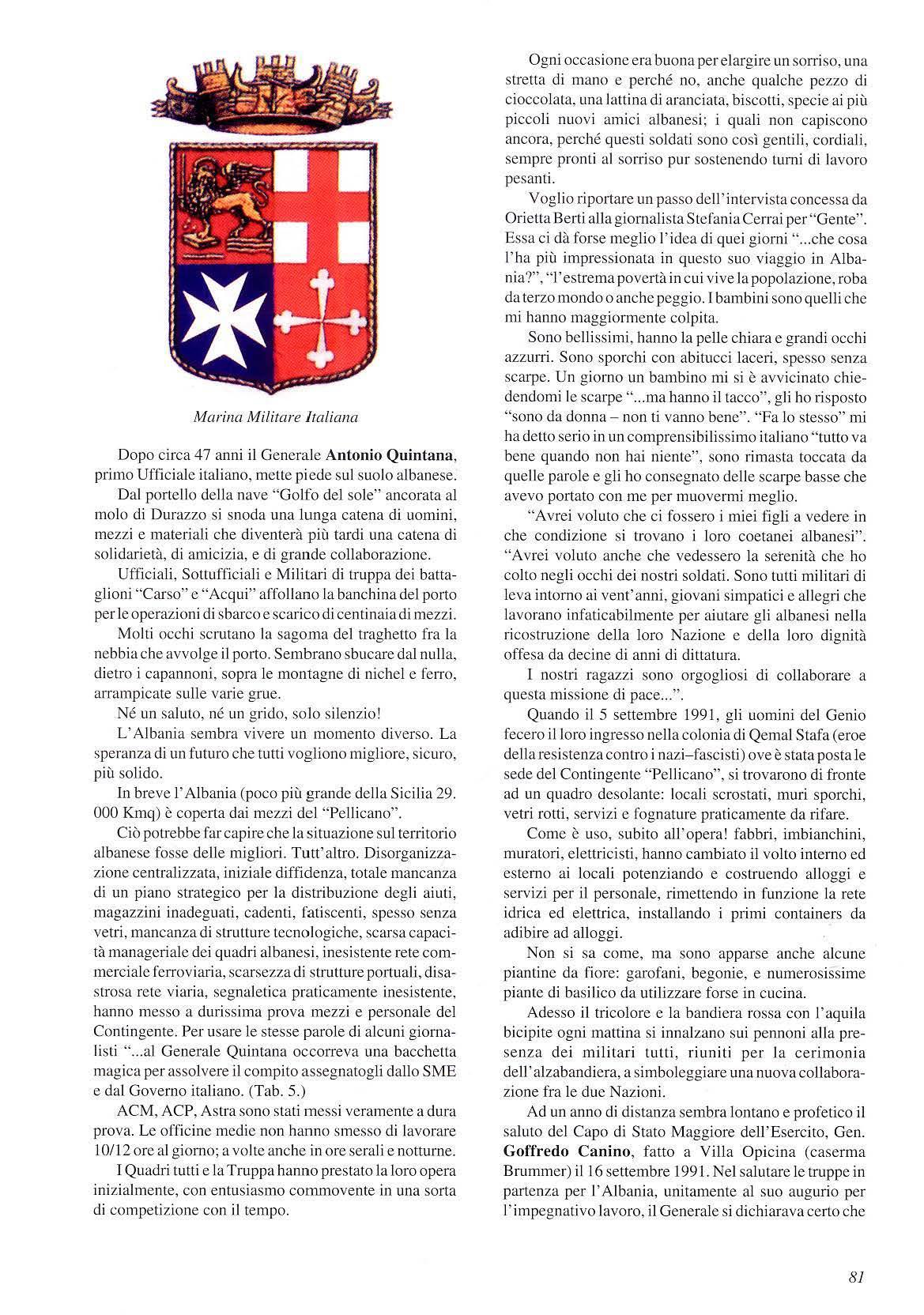 Marina Militare Italiana

Dopo circa 47 anni il Generale **Antonio Quintana**, primo Ufficiale italiano, mette piede sul suolo albanese.

Dal portello della nave "Golfo del sole" ancorata al molo di Durazzo si snoda una lunga catena di uomini, mezzi e materiali che diventerà più tardi una catena di solidarietà, di amicizia, e di grande collaborazione.

Ufficiali, Sottufficiali e Militari di truppa dei battaglioni "Carso" e "Acqui" affollano la banchina del porto per le operazioni di sbarco e scarico di centinaia di mezzi.

Molti occhi scrutano la sagoma del traghetto fra la nebbia che avvolge il porto. Sembrano sbucare dal nulla, dietro i capannoni, sopra le montagne di nichel e ferro, arrampicate sulle varie grue.

Né un saluto, né un grido, solo silenzio!

L'Albania sembra vivere un momento diverso. La speranza di un futuro che tutti vogliono migliore, sicuro, più solido.

In breve l'Albania (poco più grande della Sicilia 29. 000 Kmq) è coperta dai mezzi del "Pellicano".

Ciò potrebbe far capire che la situazione sul territorio albanese fosse delle migliori. Tutt'altro. Disorganizzazione centralizzata, iniziale diffidenza, totale mancanza di un piano strategico per la distribuzione degli aiuti, magazzini inadeguati, cadenti, fatiscenti, spesso senza vetri, mancanza di strutture tecnologiche, scarsa capacità manageriale dei quadri albanesi, inesistente rete commerciale ferroviaria, scarsezza di strutture portuali, disastrosa rete viaria, segnaletica praticamente inesistente, hanno messo a durissima prova mezzi e personale del Contingente. Per usare le stesse parole di alcuni giornalisti "...al Generale Quintana occorreva una bacchetta magica per assolvere il compito assegnatogli dallo SME e dal Governo italiano. (Tab. 5.)

ACM, ACP, Astra sono stati messi veramente a dura prova. Le officine medie non hanno smesso di lavorare 10/12 ore al giorno; a volte anche in ore serali e notturne.

I Quadri tutti e la Truppa hanno prestato la loro opera inizialmente, con entusiasmo commovente in una sorta di competizione con il tempo.

Ogni occasione era buona per elargire un sorriso, una stretta di mano e perché no, anche qualche pezzo di cioccolata, una lattina di aranciata, biscotti, specie ai più piccoli nuovi amici albanesi; i quali non capiscono ancora, perché questi soldati sono così gentili, cordiali, sempre pronti al sorriso pur sostenendo turni di lavoro pesanti.

Voglio riportare un passo dell'intervista concessa da Orietta Berti alla giornalista Stefania Cerrai per "Gente". Essa ci dà forse meglio l'idea di quei giorni "...che cosa l'ha più impressionata in questo suo viaggio in Albania?", "l'estrema povertà in cui vive la popolazione, roba da terzo mondo o anche peggio. I bambini sono quelli che mi hanno maggiormente colpita.

Sono bellissimi, hanno la pelle chiara e grandi occhi azzurri. Sono sporchi con abitucci laceri, spesso senza scarpe. Un giorno un bambino mi si è avvicinato chiedendomi le scarpe "...ma hanno il tacco", gli ho risposto "sono da donna – non ti vanno bene". "Fa lo stesso" mi ha detto serio in un comprensibilissimo italiano "tutto va bene quando non hai niente", sono rimasta toccata da quelle parole e gli ho consegnato delle scarpe basse che avevo portato con me per muovermi meglio.

"Avrei voluto che ci fossero i miei figli a vedere in che condizione si trovano i loro coetanei albanesi". "Avrei voluto anche che vedessero la serenità che ho colto negli occhi dei nostri soldati. Sono tutti militari di leva intorno ai vent'anni, giovani simpatici e allegri che lavorano infaticabilmente per aiutare gli albanesi nella ricostruzione della loro Nazione e della loro dignità offesa da decine di anni di dittatura.

I nostri ragazzi sono orgogliosi di collaborare a questa missione di pace...".

Quando il 5 settembre 1991, gli uomini del Genio fecero il loro ingresso nella colonia di Qemal Stafa (eroe della resistenza contro i nazi–fascisti) ove è stata posta le sede del Contingente "Pellicano", si trovarono di fronte ad un quadro desolante: locali scrostati, muri sporchi, vetri rotti, servizi e fognature praticamente da rifare.

Come è uso, subito all'opera! fabbri, imbianchini, muratori, elettricisti, hanno cambiato il volto interno ed esterno ai locali potenziando e costruendo alloggi e servizi per il personale, rimettendo in funzione la rete idrica ed elettrica, installando i primi containers da adibire ad alloggi.

Non si sa come, ma sono apparse anche alcune piantine da fiore: garofani, begonie, e numerosissime piante di basilico da utilizzare forse in cucina.

Adesso il tricolore e la bandiera rossa con l'aquila bicipite ogni mattina si innalzano sui pennoni alla presenza dei militari tutti, riuniti per la cerimonia dell'alzabandiera, a simboleggiare una nuova collaborazione fra le due Nazioni.

Ad un anno di distanza sembra lontano e profetico il saluto del Capo di Stato Maggiore dell'Esercito, Gen. **Goffredo Canino**, fatto a Villa Opicina (caserma Brummer) il 16 settembre 1991. Nel salutare le truppe in partenza per l'Albania, unitamente al suo augurio per l'impegnativo lavoro, il Generale si dichiarava certo che

81